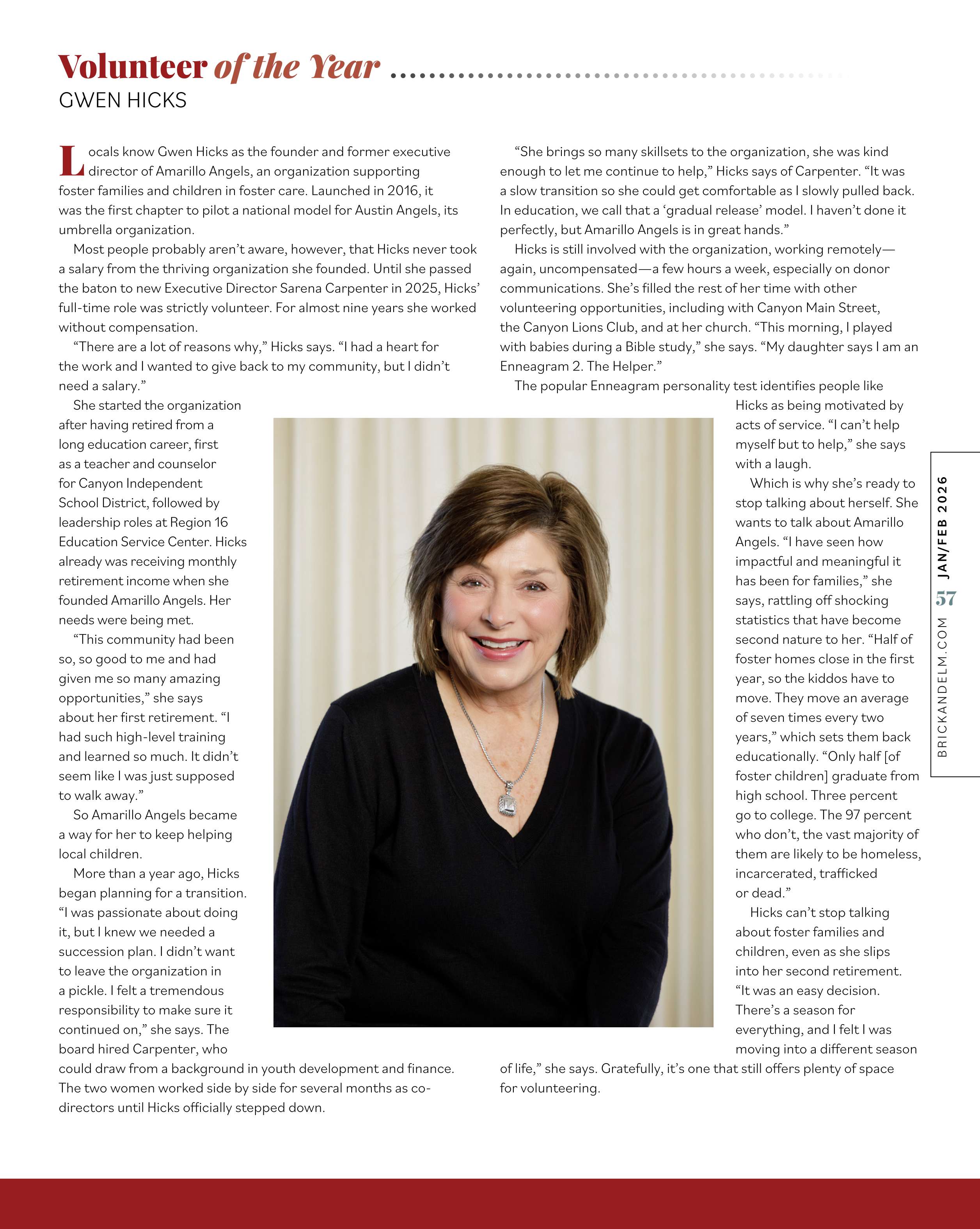 Volunteer of the Year

GWEN HICKS

Locals know Gwen Hicks as the founder and former executive director of Amarillo Angels, an organization supporting foster families and children in foster care. Launched in 2016, it was the first chapter to pilot a national model for Austin Angels, its umbrella organization.

Most people probably aren't aware, however, that Hicks never took a salary from the thriving organization she founded. Until she passed the baton to new Executive Director Sarena Carpenter in 2025, Hicks' full-time role was strictly volunteer. For almost nine years she worked without compensation.

"There are a lot of reasons why," Hicks says. "I had a heart for the work and I wanted to give back to my community, but I didn't need a salary."

She started the organization after having retired from a long education career, first as a teacher and counselor for Canyon Independent School District, followed by leadership roles at Region 16 Education Service Center. Hicks already was receiving monthly retirement income when she founded Amarillo Angels. Her needs were being met.

"This community had been so, so good to me and had given me so many amazing opportunities," she says about her first retirement. "I had such high-level training and learned so much. It didn't seem like I was just supposed to walk away."

So Amarillo Angels became a way for her to keep helping local children.

More than a year ago, Hicks began planning for a transition. "I was passionate about doing it, but I knew we needed a succession plan. I didn't want to leave the organization in a pickle. I felt a tremendous responsibility to make sure it continued on," she says. The board hired Carpenter, who could draw from a background in youth development and finance. The two women worked side by side for several months as co-directors until Hicks officially stepped down.

"She brings so many skillsets to the organization, she was kind enough to let me continue to help," Hicks says of Carpenter. "It was a slow transition so she could get comfortable as I slowly pulled back. In education, we call that a 'gradual release' model. I haven't done it perfectly, but Amarillo Angels is in great hands."

Hicks is still involved with the organization, working remotely—again, uncompensated—a few hours a week, especially on donor communications. She's filled the rest of her time with other volunteering opportunities, including with Canyon Main Street, the Canyon Lions Club, and at her church. "This morning, I played with babies during a Bible study," she says. "My daughter says I am an Enneagram 2. The Helper."

The popular Enneagram personality test identifies people like Hicks as being motivated by acts of service. "I can't help myself but to help," she says with a laugh.

Which is why she's ready to stop talking about herself. She wants to talk about Amarillo Angels. "I have seen how impactful and meaningful it has been for families," she says, rattling off shocking statistics that have become second nature to her. "Half of foster homes close in the first year, so the kiddos have to move. They move an average of seven times every two years," which sets them back educationally. "Only half [of foster children] graduate from high school. Three percent go to college. The 97 percent who don't, the vast majority of them are likely to be homeless, incarcerated, trafficked or dead."

Hicks can't stop talking about foster families and children, even as she slips into her second retirement. "It was an easy decision. There's a season for everything, and I felt I was moving into a different season of life," she says. Gratefully, it's one that still offers plenty of space for volunteering.

BRICKANDELM.COM 57 JAN/FEB 2026